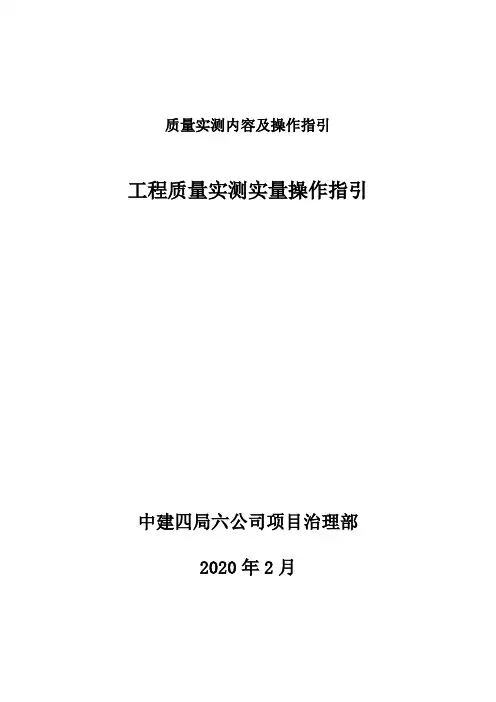 质量实测内容及操作指引

工程质量实测实量操作指引

中建四局六公司项目治理部

2020年2月